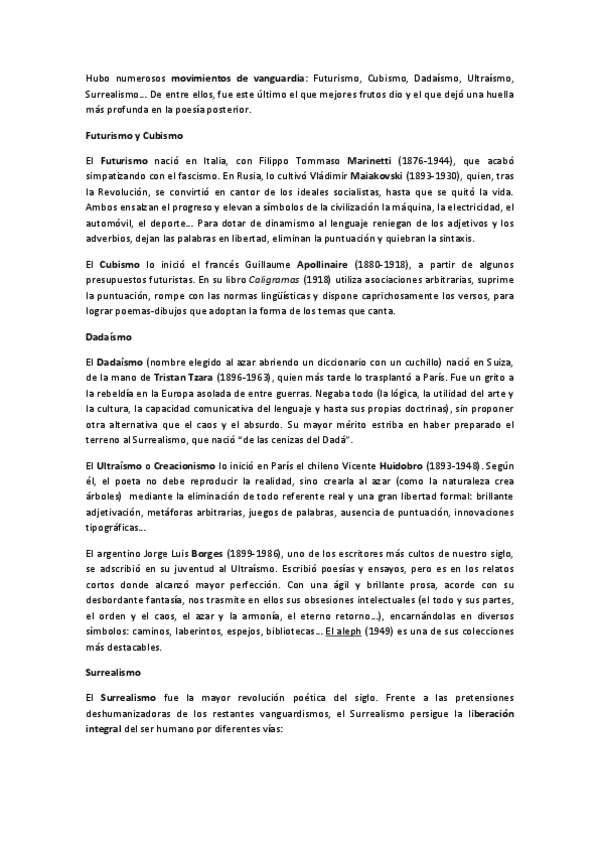 Hubo numerosos movimientos de vanguardia: Futurismo, Cubismo, Dadaísmo, Ultraísmo, Surrealismo… De entre ellos, fue este último el que mejores frutos dio y el que dejó una huella más profunda en la poesía posterior.

Futurismo y Cubismo

El Futurismo nació en Italia, con Filippo Tommaso Marinetti (1876-1944), que acabó simpatizando con el fascismo. En Rusia, lo cultivó Vládimir Maiakovski (1893-1930), quien, tras la Revolución, se convirtió en cantor de los ideales socialistas, hasta que se quitó la vida. Ambos ensalzan el progreso y elevan a símbolos de la civilización la máquina, la electricidad, el automóvil, el deporte… Para dotar de dinamismo al lenguaje reniegan de los adjetivos y los adverbios, dejan las palabras en libertad, eliminan la puntuación y quiebran la sintaxis.

El Cubismo lo inició el francés Guillaume Apollinaire (1880-1918), a partir de algunos presupuestos futuristas. En su libro Caligramas (1918) utiliza asociaciones arbitrarias, suprime la puntuación, rompe con las normas lingüísticas y dispone caprichosamente los versos, para lograr poemas-dibujos que adoptan la forma de los temas que canta.

Dadaísmo

El Dadaísmo (nombre elegido al azar abriendo un diccionario con un cuchillo) nació en Suiza, de la mano de Tristan Tzara (1896-1963), quien más tarde lo trasplantó a París. Fue un grito a la rebeldía en la Europa asolada de entre guerras. Negaba todo (la lógica, la utilidad del arte y la cultura, la capacidad comunicativa del lenguaje y hasta sus propias doctrinas), sin proponer otra alternativa que el caos y el absurdo. Su mayor mérito estriba en haber preparado el terreno al Surrealismo, que nació "de las cenizas del Dadá".

El Ultraísmo o Creacionismo lo inició en París el chileno Vicente Huidobro (1893-1948). Según él, el poeta no debe reproducir la realidad, sino crearla al azar (como la naturaleza crea árboles) mediante la eliminación de todo referente real y una gran libertad formal: brillante adjetivación, metáforas arbitrarias, juegos de palabras, ausencia de puntuación, innovaciones tipográficas…

El argentino Jorge Luis Borges (1899-1986), uno de los escritores más cultos de nuestro siglo, se adscribió en su juventud al Ultraísmo. Escribió poesías y ensayos, pero es en los relatos cortos donde alcanzó mayor perfección. Con una ágil y brillante prosa, acorde con su desbordante fantasía, nos trasmite en ellos sus obsesiones intelectuales (el todo y sus partes, el orden y el caos, el azar y la armonía, el eterno retorno…), encarnándolas en diversos símbolos: caminos, laberintos, espejos, bibliotecas… El aleph (1949) es una de sus colecciones más destacables.

Surrealismo

El Surrealismo fue la mayor revolución poética del siglo. Frente a las pretensiones deshumanizadoras de los restantes vanguardismos, el Surrealismo persigue la liberación integral del ser humano por diferentes vías: